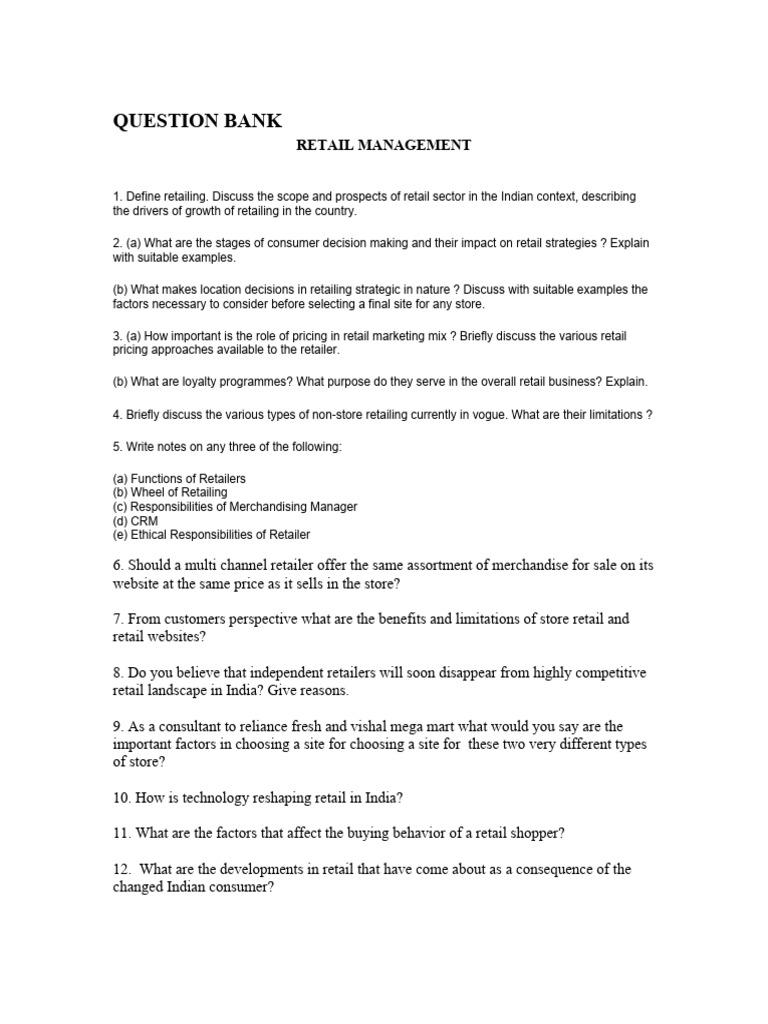 QUESTION BANK

RETAIL MANAGEMENT

1. Define retailing. Discuss the scope and prospects of retail sector in the Indian context, describing the drivers of growth of retailing in the country.

2. (a) What are the stages of consumer decision making and their impact on retail strategies ? Explain with suitable examples.

(b) What makes location decisions in retailing strategic in nature ? Discuss with suitable examples the factors necessary to consider before selecting a final site for any store.

3. (a) How important is the role of pricing in retail marketing mix ? Briefly discuss the various retail pricing approaches available to the retailer.

(b) What are loyalty programmes? What purpose do they serve in the overall retail business? Explain.

4. Briefly discuss the various types of non-store retailing currently in vogue. What are their limitations ?

5. Write notes on any three of the following:

(a) Functions of Retailers
(b) Wheel of Retailing
(c) Responsibilities of Merchandising Manager
(d) CRM
(e) Ethical Responsibilities of Retailer

6. Should a multi channel retailer offer the same assortment of merchandise for sale on its website at the same price as it sells in the store?

7. From customers perspective what are the benefits and limitations of store retail and retail websites?

8. Do you believe that independent retailers will soon disappear from highly competitive retail landscape in India? Give reasons.

9. As a consultant to reliance fresh and vishal mega mart what would you say are the important factors in choosing a site for choosing a site for these two very different types of store?

10. How is technology reshaping retail in India?

11. What are the factors that affect the buying behavior of a retail shopper?

12. What are the developments in retail that have come about as a consequence of the changed Indian consumer?